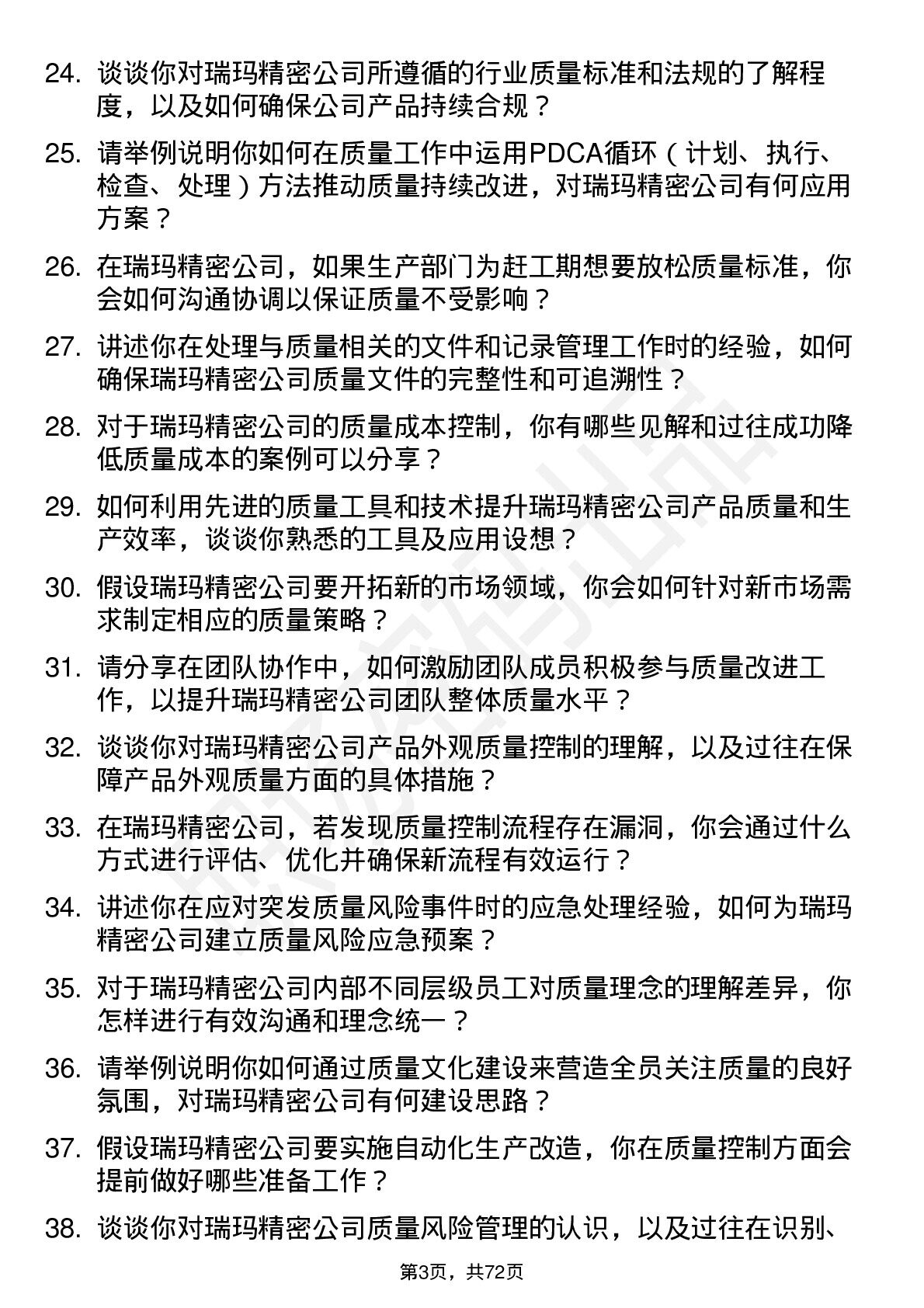 24. 谈谈你对瑞玛精密公司所遵循的行业质量标准和法规的了解程度，以及如何确保公司产品持续合规？

25. 请举例说明你如何在质量工作中运用PDCA循环（计划、执行、检查、处理）方法推动质量持续改进，对瑞玛精密公司有何应用方案？

26. 在瑞玛精密公司，如果生产部门为赶工期想要放松质量标准，你会如何沟通协调以保证质量不受影响？

27. 讲述你在处理与质量相关的文件和记录管理工作时的经验，如何确保瑞玛精密公司质量文件的完整性和可追溯性？

28. 对于瑞玛精密公司的质量成本控制，你有哪些见解和过往成功降低质量成本的案例可以分享？

29. 如何利用先进的质量工具和技术提升瑞玛精密公司产品质量和生产效率，谈谈你熟悉的工具及应用设想？

30. 假设瑞玛精密公司要开拓新的市场领域，你会如何针对新市场需求制定相应的质量策略？

31. 请分享在团队协作中，如何激励团队成员积极参与质量改进工作，以提升瑞玛精密公司团队整体质量水平？

32. 谈谈你对瑞玛精密公司产品外观质量控制的理解，以及过往在保障产品外观质量方面的具体措施？

33. 在瑞玛精密公司，若发现质量控制流程存在漏洞，你会通过什么方式进行评估、优化并确保新流程有效运行？

34. 讲述你在应对突发质量风险事件时的应急处理经验，如何为瑞玛精密公司建立质量风险应急预案？

35. 对于瑞玛精密公司内部不同层级员工对质量理念的理解差异，你怎样进行有效沟通和理念统一？

36. 请举例说明你如何通过质量文化建设来营造全员关注质量的良好氛围，对瑞玛精密公司有何建设思路？

37. 假设瑞玛精密公司要实施自动化生产改造，你在质量控制方面会提前做好哪些准备工作？

38. 谈谈你对瑞玛精密公司质量风险管理的认识，以及过往在识别、

第3页，共72页